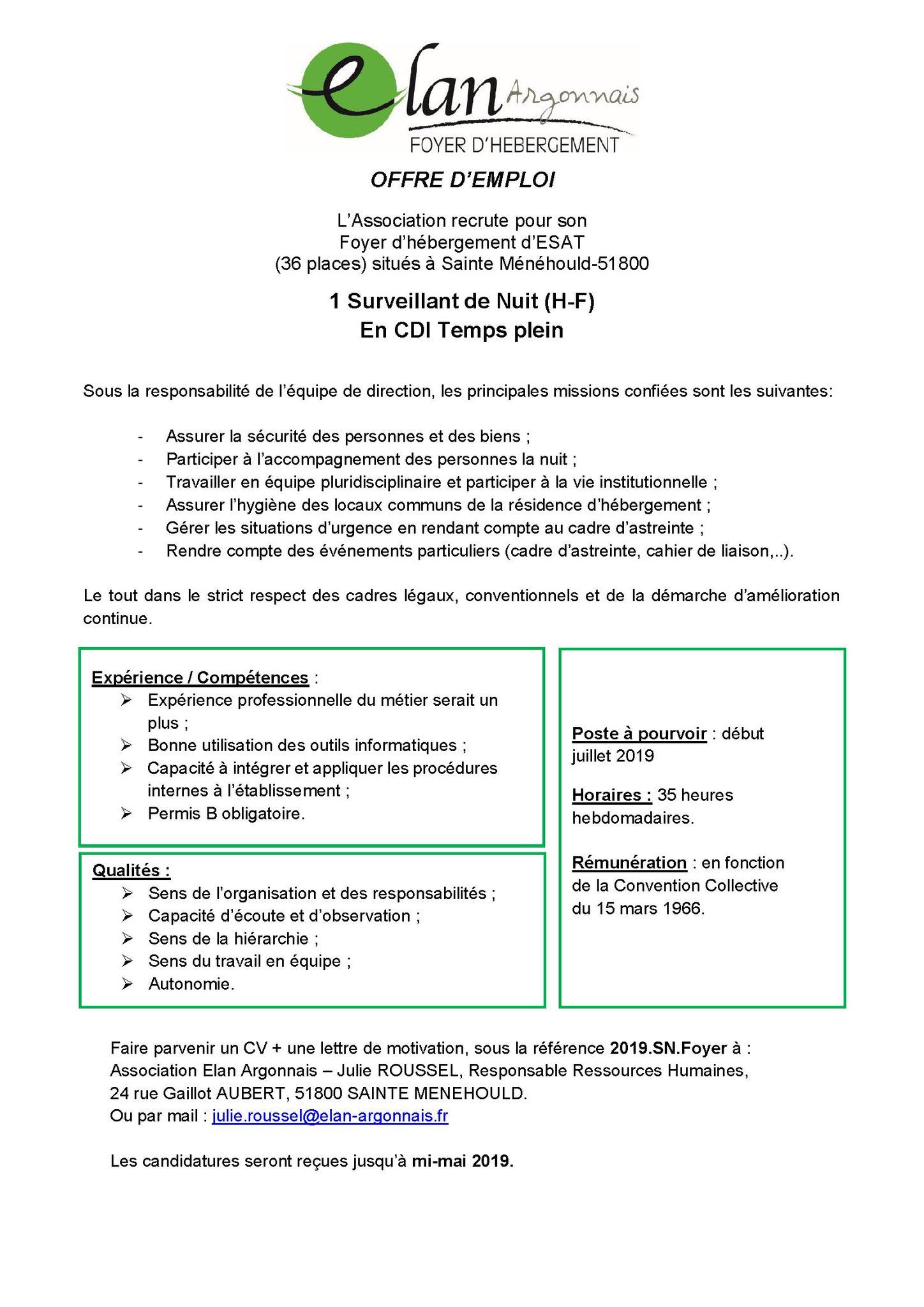 elan Argonnais
FOYER D'HEBERGEMENT

OFFRE D'EMPLOI

L'Association recrute pour son
Foyer d'hébergement d'ESAT
(36 places) situés à Sainte Ménéhould-51800

1 Surveillant de Nuit (H-F)
En CDI Temps plein

Sous la responsabilité de l'équipe de direction, les principales missions confiées sont les suivantes:

- Assurer la sécurité des personnes et des biens ;
- Participer à l'accompagnement des personnes la nuit ;
- Travailler en équipe pluridisciplinaire et participer à la vie institutionnelle ;
- Assurer l'hygiène des locaux communs de la résidence d'hébergement ;
- Gérer les situations d'urgence en rendant compte au cadre d'astreinte ;
- Rendre compte des événements particuliers (cadre d'astreinte, cahier de liaison,..).

Le tout dans le strict respect des cadres légaux, conventionnels et de la démarche d'amélioration continue.

Expérience / Compétences :
➢ Expérience professionnelle du métier serait un plus ;
➢ Bonne utilisation des outils informatiques ;
➢ Capacité à intégrer et appliquer les procédures internes à l'établissement ;
➢ Permis B obligatoire.

Qualités :
➢ Sens de l'organisation et des responsabilités ;
➢ Capacité d'écoute et d'observation ;
➢ Sens de la hiérarchie ;
➢ Sens du travail en équipe ;
➢ Autonomie.

Poste à pourvoir : début juillet 2019

Horaires : 35 heures hebdomadaires.

Rémunération : en fonction de la Convention Collective du 15 mars 1966.

Faire parvenir un CV + une lettre de motivation, sous la référence 2019.SN.Foyer à :
Association Elan Argonnais – Julie ROUSSEL, Responsable Ressources Humaines,
24 rue Gaillot AUBERT, 51800 SAINTE MENEHOULD.
Ou par mail : julie.roussel@elan-argonnais.fr

Les candidatures seront reçues jusqu'à mi-mai 2019.